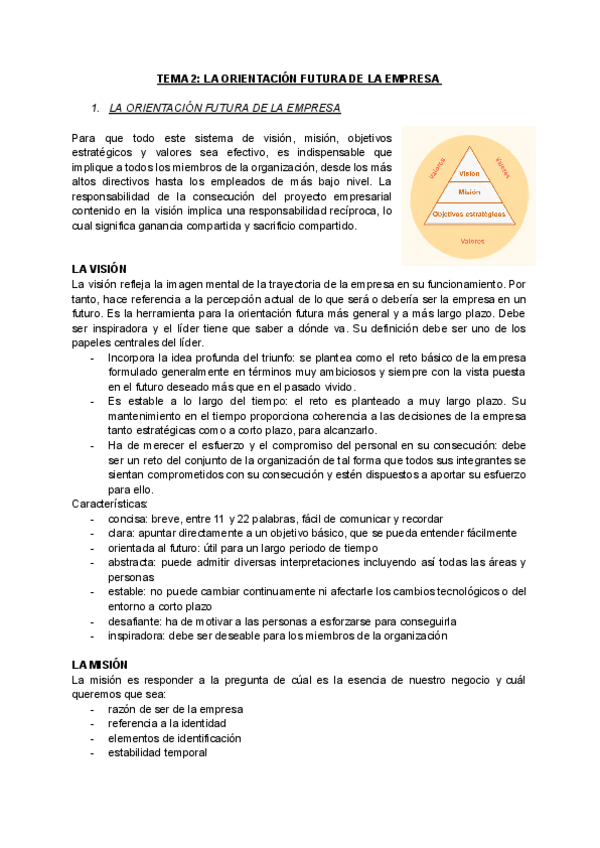 TEMA 2: LA ORIENTACIÓN FUTURA DE LA EMPRESA

1. LA ORIENTACIÓN FUTURA DE LA EMPRESA

Para que todo este sistema de visión, misión, objetivos estratégicos y valores sea efectivo, es indispensable que implique a todos los miembros de la organización, desde los más altos directivos hasta los empleados de más bajo nivel. La responsabilidad de la consecución del proyecto empresarial contenido en la visión implica una responsabilidad recíproca, lo cual significa ganancia compartida y sacrificio compartido.

Valores
Valores
Visión
Misión
Objetivos estratégicos
Valores

LA VISIÓN
La visión refleja la imagen mental de la trayectoria de la empresa en su funcionamiento. Por tanto, hace referencia a la percepción actual de lo que será o debería ser la empresa en un futuro. Es la herramienta para la orientación futura más general y a más largo plazo. Debe ser inspiradora y el líder tiene que saber a dónde va. Su definición debe ser uno de los papeles centrales del líder.
- Incorpora la idea profunda del triunfo: se plantea como el reto básico de la empresa formulado generalmente en términos muy ambiciosos y siempre con la vista puesta en el futuro deseado más que en el pasado vivido.
- Es estable a lo largo del tiempo: el reto es planteado a muy largo plazo. Su mantenimiento en el tiempo proporciona coherencia a las decisiones de la empresa tanto estratégicas como a corto plazo, para alcanzarlo.
- Ha de merecer el esfuerzo y el compromiso del personal en su consecución: debe ser un reto del conjunto de la organización de tal forma que todos sus integrantes se sientan comprometidos con su consecución y estén dispuestos a aportar su esfuerzo para ello.
Características:
- concisa: breve, entre 11 y 22 palabras, fácil de comunicar y recordar
- clara: apuntar directamente a un objetivo básico, que se pueda entender fácilmente
- orientada al futuro: útil para un largo periodo de tiempo
- abstracta: puede admitir diversas interpretaciones incluyendo así todas las áreas y personas
- estable: no puede cambiar continuamente ni afectarle los cambios tecnológicos o del entorno a corto plazo
- desafiante: ha de motivar a las personas a esforzarse para conseguirla
- inspiradora: debe ser deseable para los miembros de la organización

LA MISIÓN
La misión es responder a la pregunta de cúal es la esencia de nuestro negocio y cuál queremos que sea:
- razón de ser de la empresa
- referencia a la identidad
- elementos de identificación
- estabilidad temporal